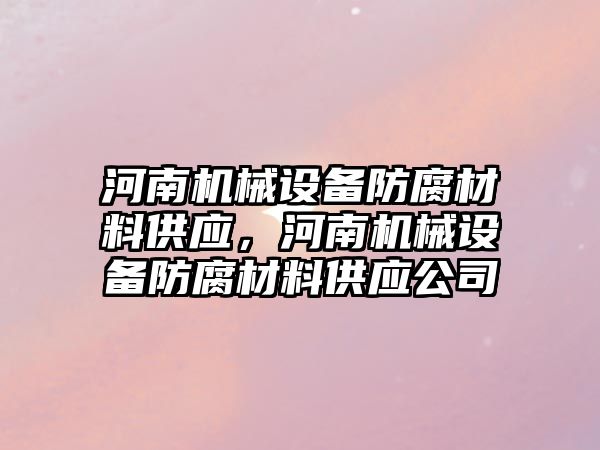 河南机械设备防腐材料供应，河南机械设备防腐材料供应公司